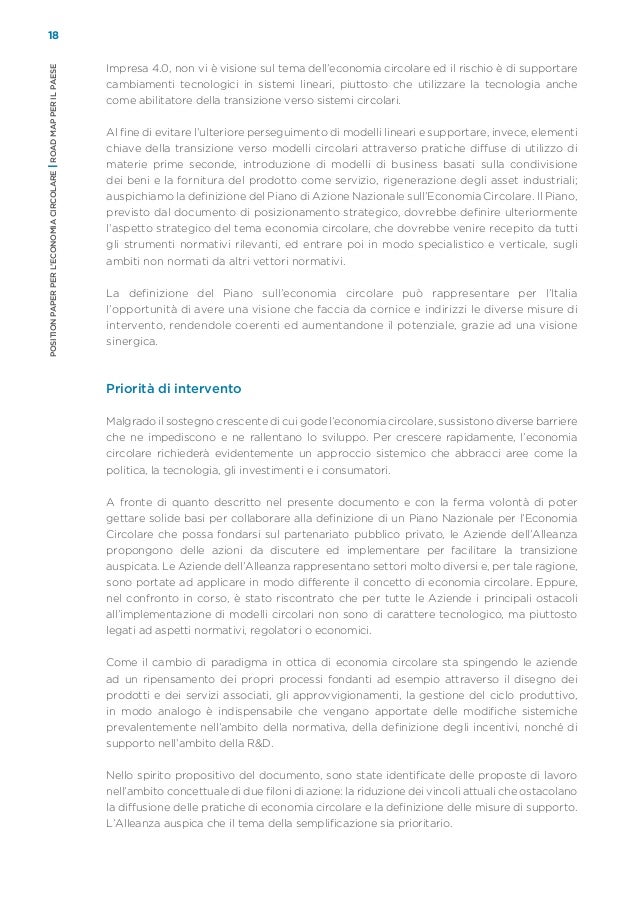 18

POSITION PAPER PER L'ECONOMIA CIRCOLARE | ROAD MAP PER IL PAESE

Impresa 4.0, non vi è visione sul tema dell'economia circolare ed il rischio è di supportare cambiamenti tecnologici in sistemi lineari, piuttosto che utilizzare la tecnologia anche come abilitatore della transizione verso sistemi circolari.

Al fine di evitare l'ulteriore perseguimento di modelli lineari e supportare, invece, elementi chiave della transizione verso modelli circolari attraverso pratiche diffuse di utilizzo di materie prime seconde, introduzione di modelli di business basati sulla condivisione dei beni e la fornitura del prodotto come servizio, rigenerazione degli asset industriali; auspichiamo la definizione del Piano di Azione Nazionale sull'Economia Circolare. Il Piano, previsto dal documento di posizionamento strategico, dovrebbe definire ulteriormente l'aspetto strategico del tema economia circolare, che dovrebbe venire recepito da tutti gli strumenti normativi rilevanti, ed entrare poi in modo specialistico e verticale, sugli ambiti non normati da altri vettori normativi.

La definizione del Piano sull'economia circolare può rappresentare per l'Italia l'opportunità di avere una visione che faccia da cornice e indirizzi le diverse misure di intervento, rendendole coerenti ed aumentandone il potenziale, grazie ad una visione sinergica.

Priorità di intervento

Malgrado il sostegno crescente di cui gode l'economia circolare, sussistono diverse barriere che ne impediscono e ne rallentano lo sviluppo. Per crescere rapidamente, l'economia circolare richiederà evidentemente un approccio sistemico che abbracci aree come la politica, la tecnologia, gli investimenti e i consumatori.

A fronte di quanto descritto nel presente documento e con la ferma volontà di poter gettare solide basi per collaborare alla definizione di un Piano Nazionale per l'Economia Circolare che possa fondarsi sul partenariato pubblico privato, le Aziende dell'Alleanza propongono delle azioni da discutere ed implementare per facilitare la transizione auspicata. Le Aziende dell'Alleanza rappresentano settori molto diversi e, per tale ragione, sono portate ad applicare in modo differente il concetto di economia circolare. Eppure, nel confronto in corso, è stato riscontrato che per tutte le Aziende i principali ostacoli all'implementazione di modelli circolari non sono di carattere tecnologico, ma piuttosto legati ad aspetti normativi, regolatori o economici.

Come il cambio di paradigma in ottica di economia circolare sta spingendo le aziende ad un ripensamento dei propri processi fondanti ad esempio attraverso il disegno dei prodotti e dei servizi associati, gli approvvigionamenti, la gestione del ciclo produttivo, in modo analogo è indispensabile che vengano apportate delle modifiche sistemiche prevalentemente nell'ambito della normativa, della definizione degli incentivi, nonché di supporto nell'ambito della R&D.

Nello spirito propositivo del documento, sono state identificate delle proposte di lavoro nell'ambito concettuale di due filoni di azione: la riduzione dei vincoli attuali che ostacolano la diffusione delle pratiche di economia circolare e la definizione delle misure di supporto. L'Alleanza auspica che il tema della semplificazione sia prioritario.